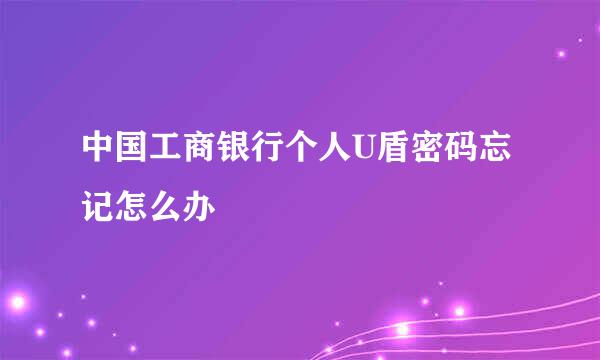 中国工商银行个人U盾密码忘记怎么办